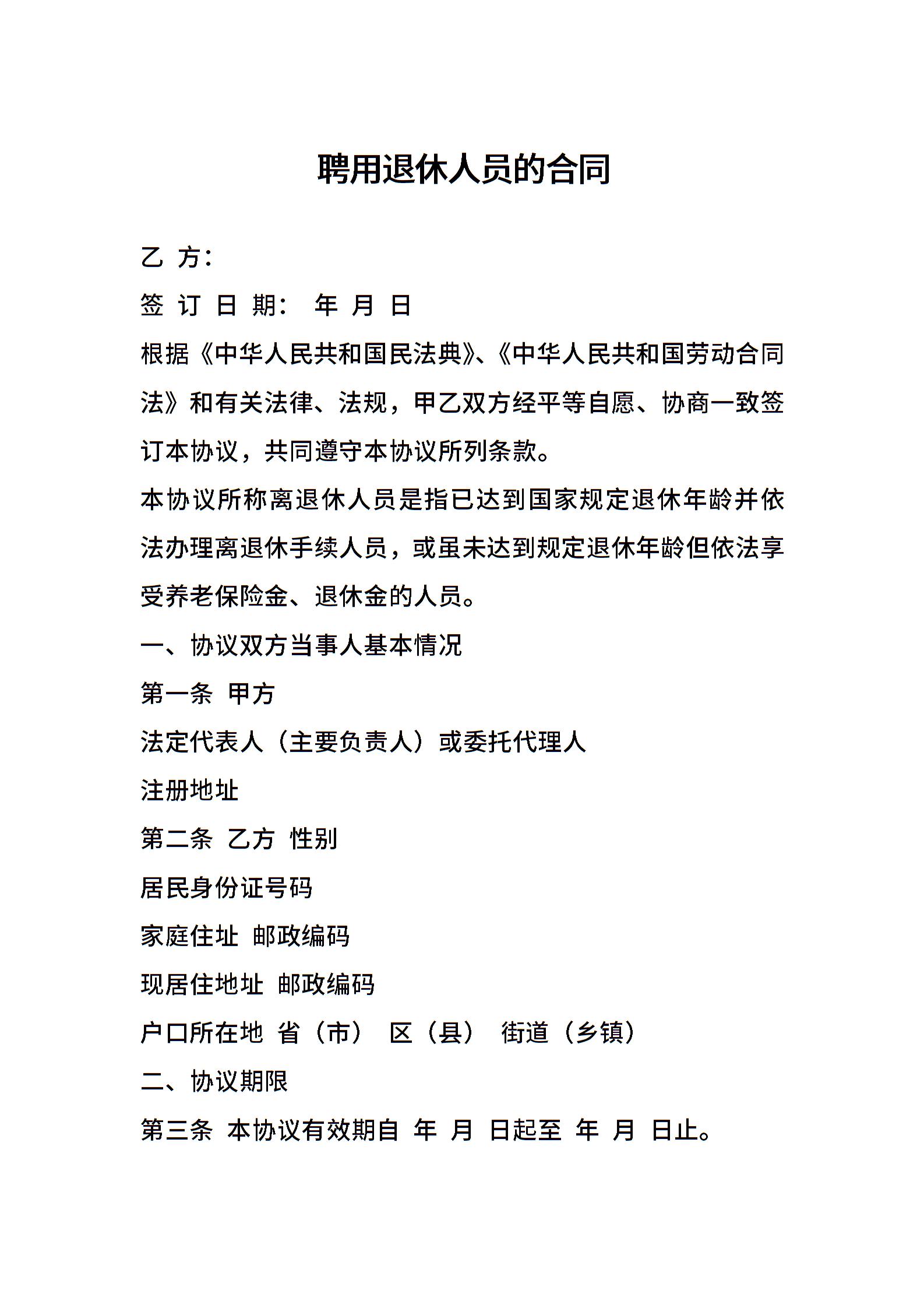 聘用退休人员的合同

乙 方:

签 订 日 期: 年 月 日

根据《中华人民共和国民法典》、《中华人民共和国劳动合同法》和有关法律、法规，甲乙双方经平等自愿、协商一致签订本协议，共同遵守本协议所列条款。

本协议所称离退休人员是指已达到国家规定退休年龄并依法办理离退休手续人员，或虽未达到规定退休年龄但依法享受养老保险金、退休金的人员。

一、协议双方当事人基本情况

第一条 甲方

法定代表人（主要负责人）或委托代理人

注册地址

第二条 乙方 性别

居民身份证号码

家庭住址 邮政编码

现居住地址 邮政编码

户口所在地 省（市） 区（县） 街道（乡镇）

二、协议期限

第三条 本协议有效期自 年 月 日起至 年 月 日止。